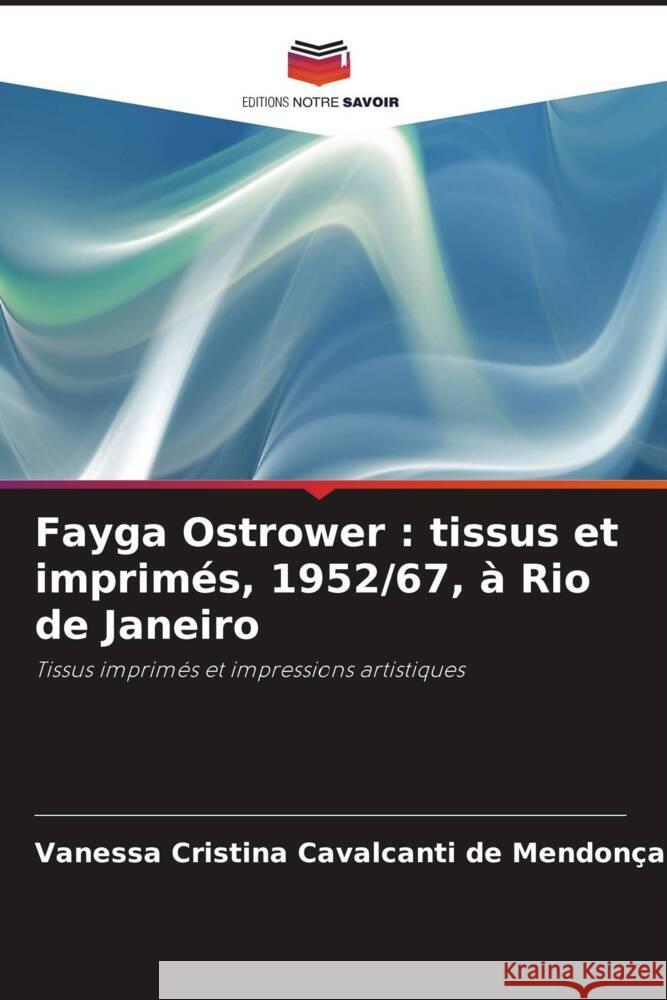 EDITIONS NOTRE SAVOIR

Fayga Ostrower : tissus et imprimés, 1952/67, à Rio de Janeiro

Tissus imprimés et impressions artistiques

Vanessa Cristina Cavalcanti de Mendonça